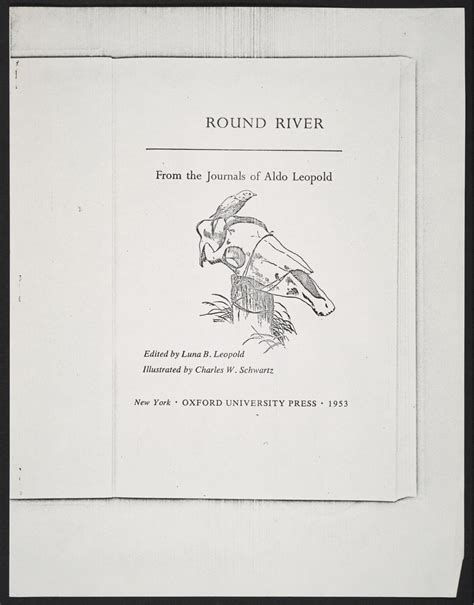 ROUND RIVER

From the Journals of Aldo Leopold

Edited by Luna B. Leopold
Illustrated by Charles W. Schwartz

New York · OXFORD UNIVERSITY PRESS · 1953